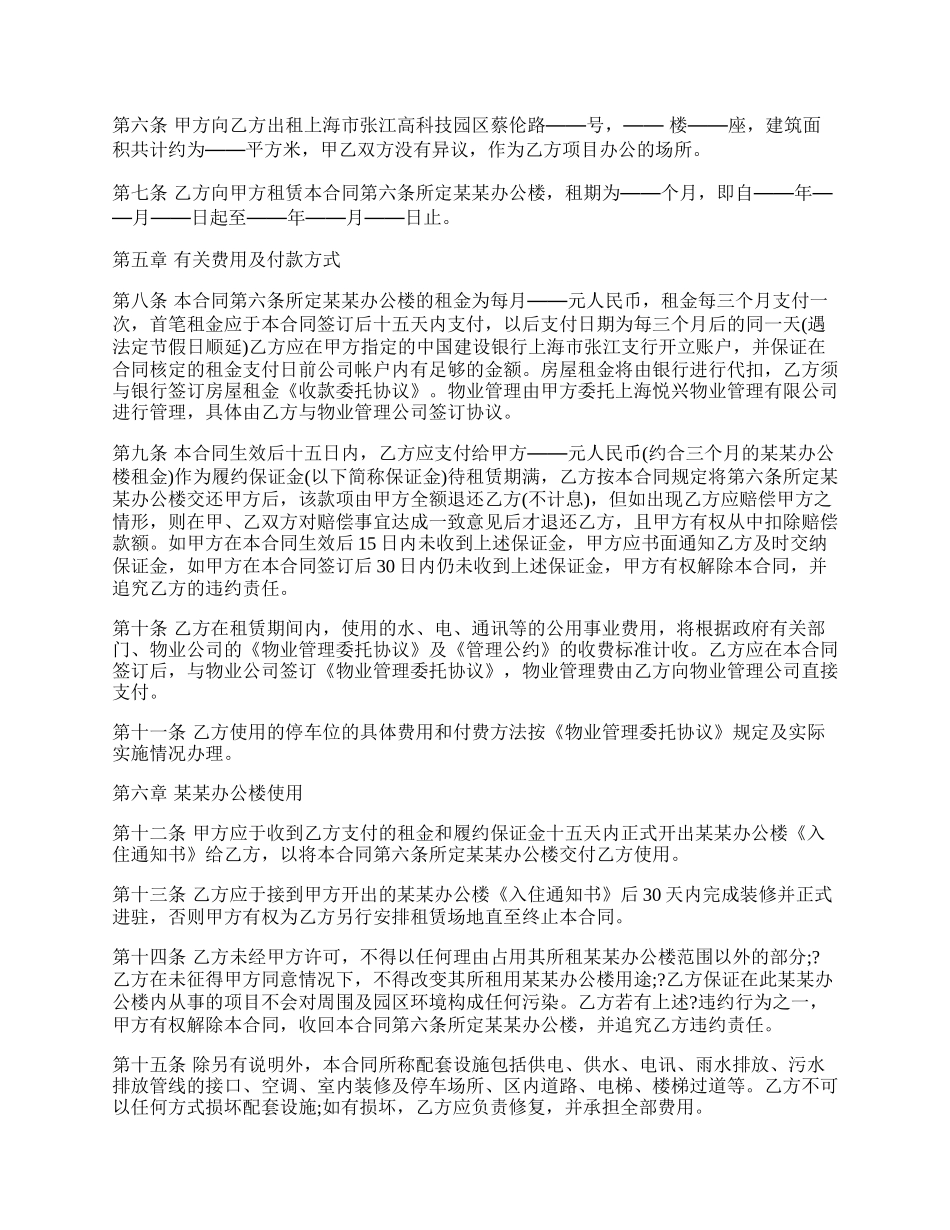 第六条 甲方向乙方出租上海市张江高科技园区蔡伦路——号，—— 楼——座，建筑面积共计约为——平方米，甲乙双方没有异议，作为乙方项目办公的场所。

第七条 乙方向甲方租赁本合同第六条所定某某办公楼，租期为——个月，即自——年——月——日起至——年——月——日止。

第五章 有关费用及付款方式

第八条 本合同第六条所定某某办公楼的租金为每月——元人民币，租金每三个月支付一次，首笔租金应于本合同签订后十五天内支付，以后支付日期为每三个月后的同一天(遇法定节假日顺延)乙方应在甲方指定的中国建设银行上海市张江支行开立账户，并保证在合同核定的租金支付日前公司帐户内有足够的金额。房屋租金将由银行进行代扣，乙方须与银行签订房屋租金《收款委托协议》。物业管理由甲方委托上海悦兴物业管理有限公司进行管理，具体由乙方与物业管理公司签订协议。

第九条 本合同生效后十五日内，乙方应支付给甲方——元人民币(约合三个月的某某办公楼租金)作为履约保证金(以下简称保证金)待租赁期满，乙方按本合同规定将第六条所定某某办公楼交还甲方后，该款项由甲方全额退还乙方(不计息)，但如出现乙方应赔偿甲方之情形，则在甲、乙双方对赔偿事宜达成一致意见后才退还乙方，且甲方有权从中扣除赔偿款额。如甲方在本合同生效后 15 日内未收到上述保证金，甲方应书面通知乙方及时交纳保证金，如甲方在本合同签订后 30 日内仍未收到上述保证金，甲方有权解除本合同，并追究乙方的违约责任。

第十条 乙方在租赁期间内，使用的水、电、通讯等的公用事业费用，将根据政府有关部门、物业公司的《物业管理委托协议》及《管理公约》的收费标准计收。乙方应在本合同签订后，与物业公司签订《物业管理委托协议》，物业管理费由乙方向物业管理公司直接支付。

第十一条 乙方使用的停车位的具体费用和付费方法按《物业管理委托协议》规定及实际实施情况办理。

第六章 某某办公楼使用

第十二条 甲方应于收到乙方支付的租金和履约保证金十五天内正式开出某某办公楼《入住通知书》给乙方，以将本合同第六条所定某某办公楼交付乙方使用。

第十三条 乙方应于接到甲方开出的某某办公楼《入住通知书》后 30 天内完成装修并正式进驻，否则甲方有权为乙方另行安排租赁场地直至终止本合同。

第十四条 乙方未经甲方许可，不得以任何理由占用其所租某某办公楼范围以外的部分;?乙方在未征得甲方同意情况下，不得改变其所租用某某办公楼用途;?乙方保证在此某某办公楼内从事的项目不会对周围及园区环境构成任何污染。乙方若有上述?违约行为之一，甲方有权解除本合同，收回本合同第六条所定某某办公楼，并追究乙方违约责任。

第十五条 除另有说明外，本合同所称配套设施包括供电、供水、电讯、雨水排放、污水排放管线的接口、空调、室内装修及停车场所、区内道路、电梯、楼梯过道等。乙方不可以任何方式损坏配套设施;如有损坏，乙方应负责修复，并承担全部费用。